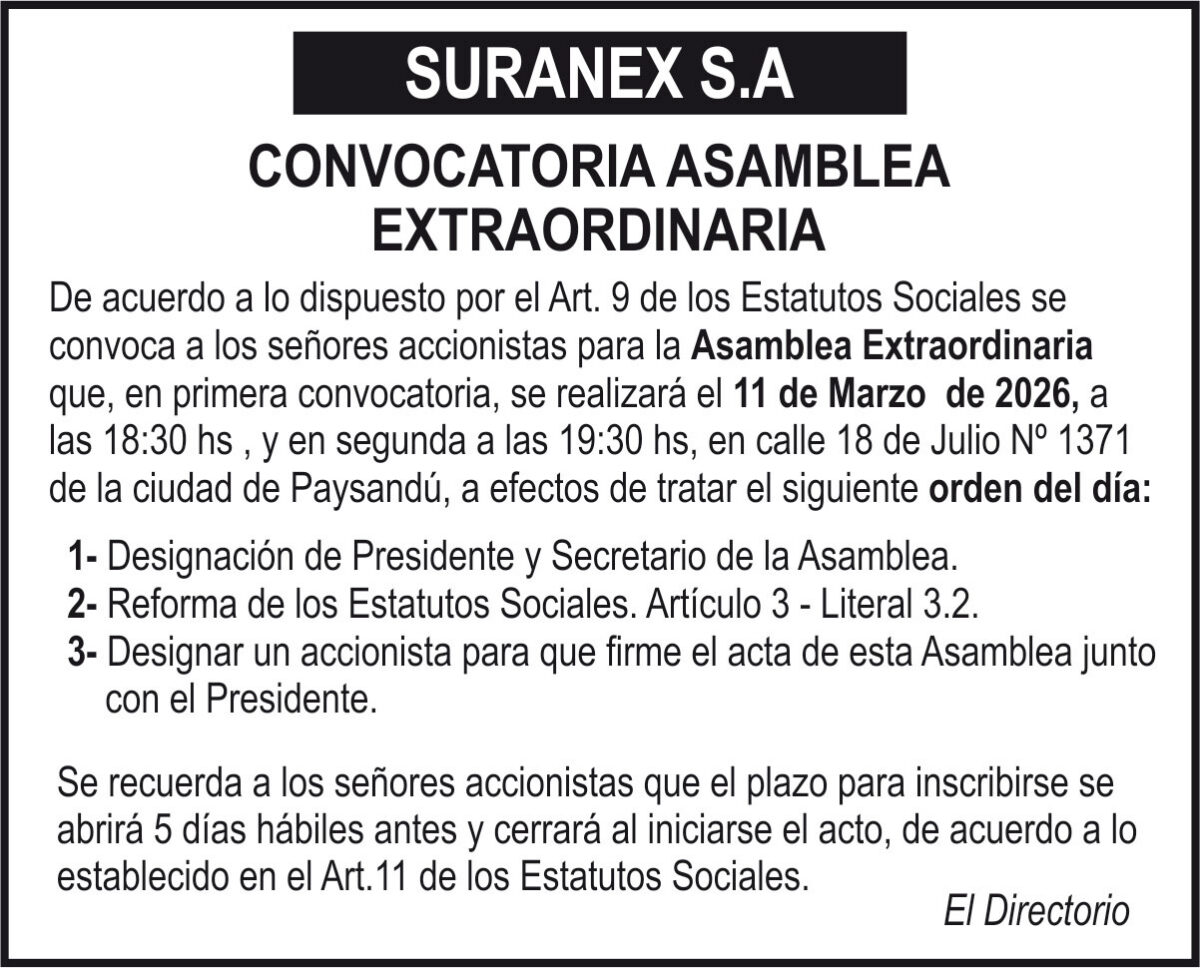 SURANEX S.A

CONVOCATORIA ASAMBLEA EXTRAORDINARIA

De acuerdo a lo dispuesto por el Art. 9 de los Estatutos Sociales se convoca a los señores accionistas para la Asamblea Extraordinaria que, en primera convocatoria, se realizará el 11 de Marzo de 2026, a las 18:30 hs , y en segunda a las 19:30 hs, en calle 18 de Julio Nº 1371 de la ciudad de Paysandú, a efectos de tratar el siguiente orden del día:

1- Designación de Presidente y Secretario de la Asamblea.
2- Reforma de los Estatutos Sociales. Artículo 3 - Literal 3.2.
3- Designar un accionista para que firme el acta de esta Asamblea junto con el Presidente.

Se recuerda a los señores accionistas que el plazo para inscribirse se abrirá 5 días hábiles antes y cerrará al iniciarse el acto, de acuerdo a lo establecido en el Art.11 de los Estatutos Sociales.

El Directorio